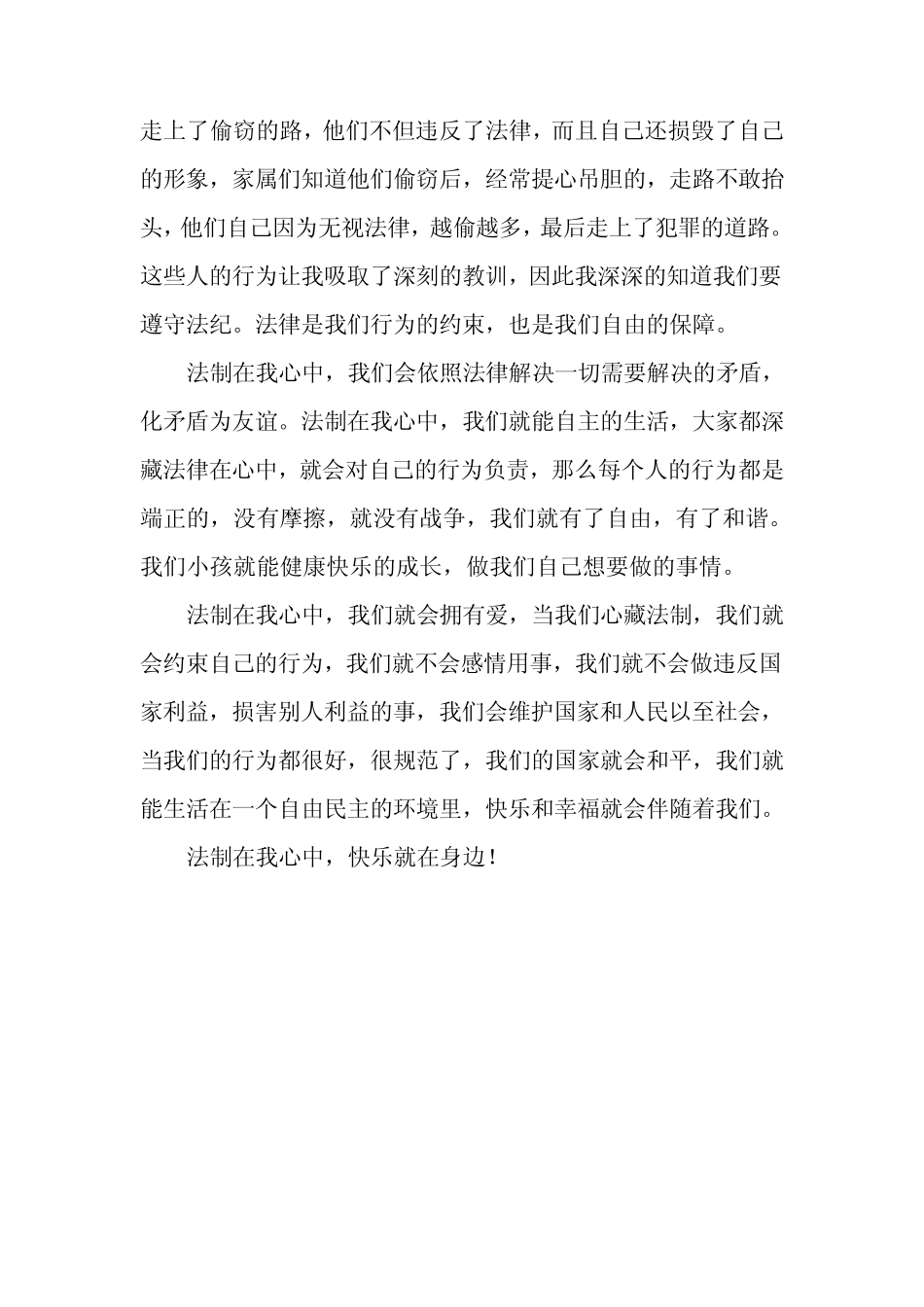 走上了偷窃的路，他们不但违反了法律，而且自己还损毁了自己的形象，家属们知道他们偷窃后，经常提心吊胆的，走路不敢抬头，他们自己因为无视法律，越偷越多，最后走上了犯罪的道路。这些人的行为让我吸取了深刻的教训，因此我深深的知道我们要遵守法纪。法律是我们行为的约束，也是我们自由的保障。

法制在我心中，我们会依照法律解决一切需要解决的矛盾，化矛盾为友谊。法制在我心中，我们就能自主的生活，大家都深藏法律在心中，就会对自己的行为负责，那么每个人的行为都是端正的，没有摩擦，就没有战争，我们就有了自由，有了和谐。我们小孩就能健康快乐的成长，做我们自己想要做的事情。

法制在我心中，我们就会拥有爱，当我们心藏法制，我们就会约束自己的行为，我们就不会感情用事，我们就不会做违反国家利益，损害别人利益的事，我们会维护国家和人民以至社会，当我们的行为都很好，很规范了，我们的国家就会和平，我们就能生活在一个自由民主的环境里，快乐和幸福就会伴随着我们。

法制在我心中，快乐就在身边！